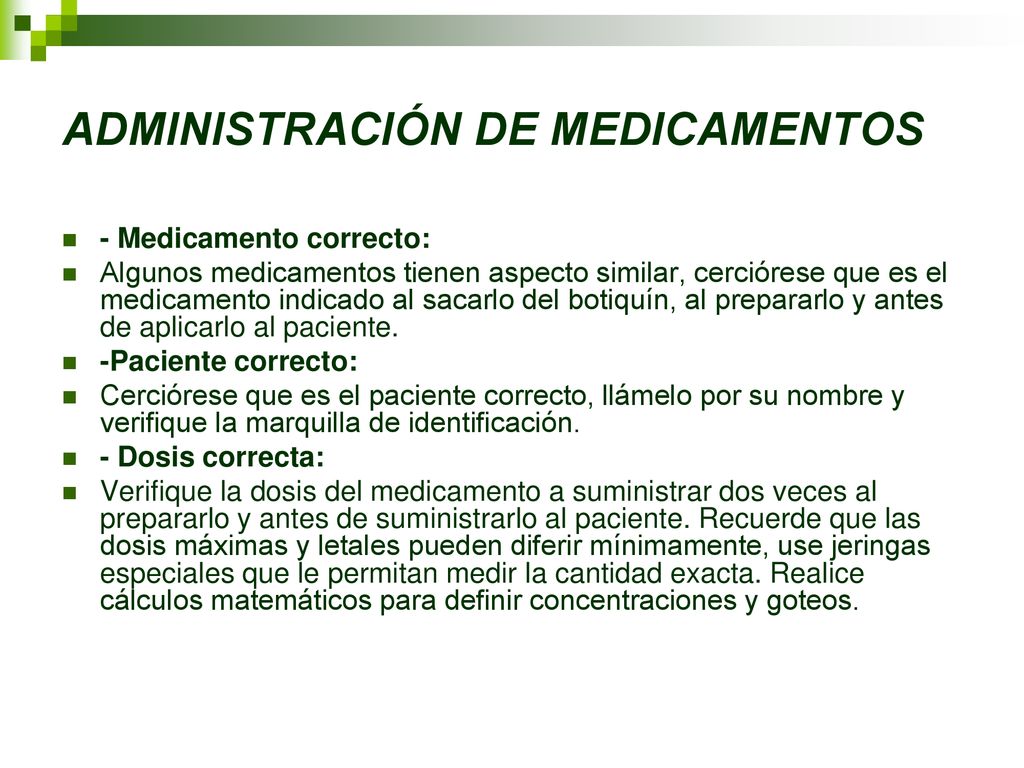 ADMINISTRACIÓN DE MEDICAMENTOS

- Medicamento correcto:

Algunos medicamentos tienen aspecto similar, cerciórese que es el medicamento indicado al sacarlo del botiquín, al prepararlo y antes de aplicarlo al paciente.

-Paciente correcto:

Cerciórese que es el paciente correcto, llámelo por su nombre y verifique la marquilla de identificación.

- Dosis correcta:

Verifique la dosis del medicamento a suministrar dos veces al prepararlo y antes de suministrarlo al paciente. Recuerde que las dosis máximas y letales pueden diferir mínimamente, use jeringas especiales que le permitan medir la cantidad exacta. Realice cálculos matemáticos para definir concentraciones y goteos.